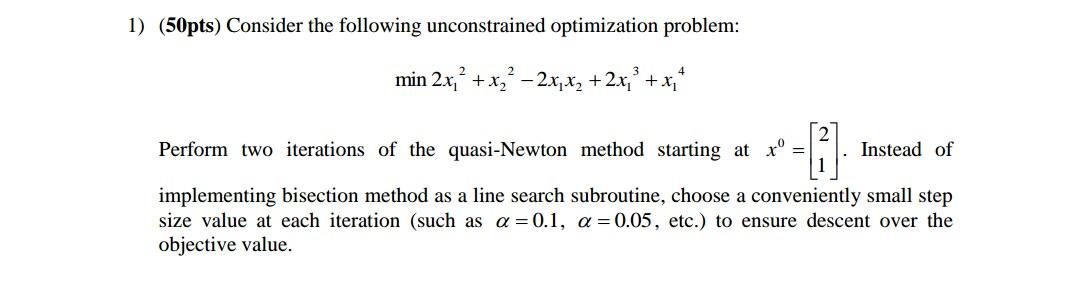 1) (50pts) Consider the following unconstrained optimization problem:

$\min 2x_1^2 + x_2^2 - 2x_1x_2 + 2x_1^3 + x_1^4$

Perform two iterations of the quasi-Newton method starting at $x^0 = \begin{bmatrix} 2 \\ 1 \end{bmatrix}$. Instead of implementing bisection method as a line search subroutine, choose a conveniently small step size value at each iteration (such as $\alpha = 0.1$, $\alpha = 0.05$, etc.) to ensure descent over the objective value.